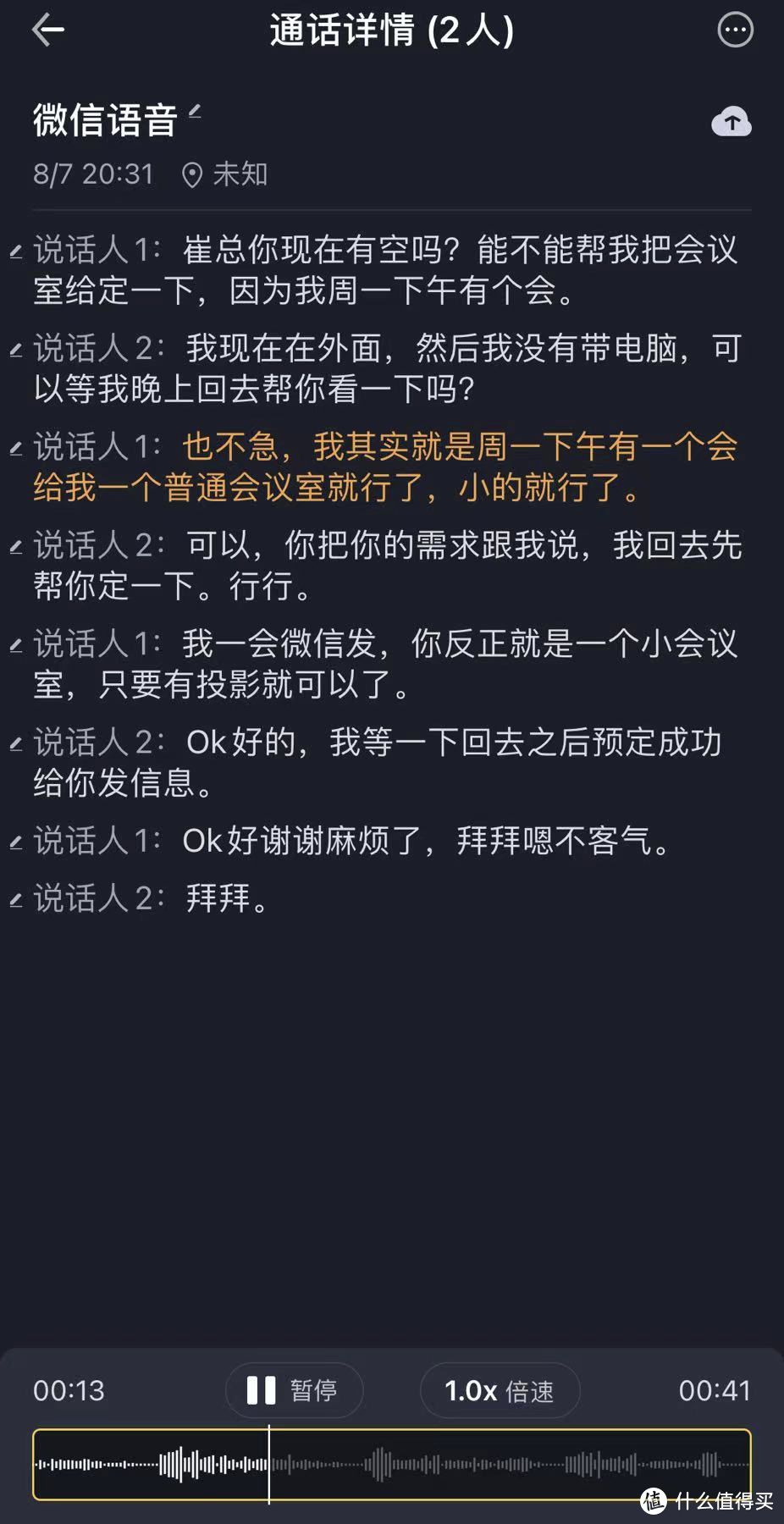 通话详情 (2人)

微信语音

8/7 20:31 未知

说话人1：崔总你现在有空吗？能不能帮我把会议室给定一下，因为我周一下午有个会。

说话人2：我现在在外面，然后我没有带电脑，可以等我晚上回去帮你看一下吗？

说话人1：也不急，我其实就是周一下午有一个会给我一个普通会议室就行了，小的就行了。

说话人2：可以，你把你的需求跟我说，我回去先帮你定一下。行行。

说话人1：我一会微信发，你反正就是一个小会议室，只要有投影就可以了。

说话人2：Ok好的，我等一下回去之后预定成功给你发信息。

说话人1：Ok好谢谢麻烦了，拜拜嗯不客气。

说话人2：拜拜。

00:13 暂停 1.0x 倍速 00:41

值 什么值得买